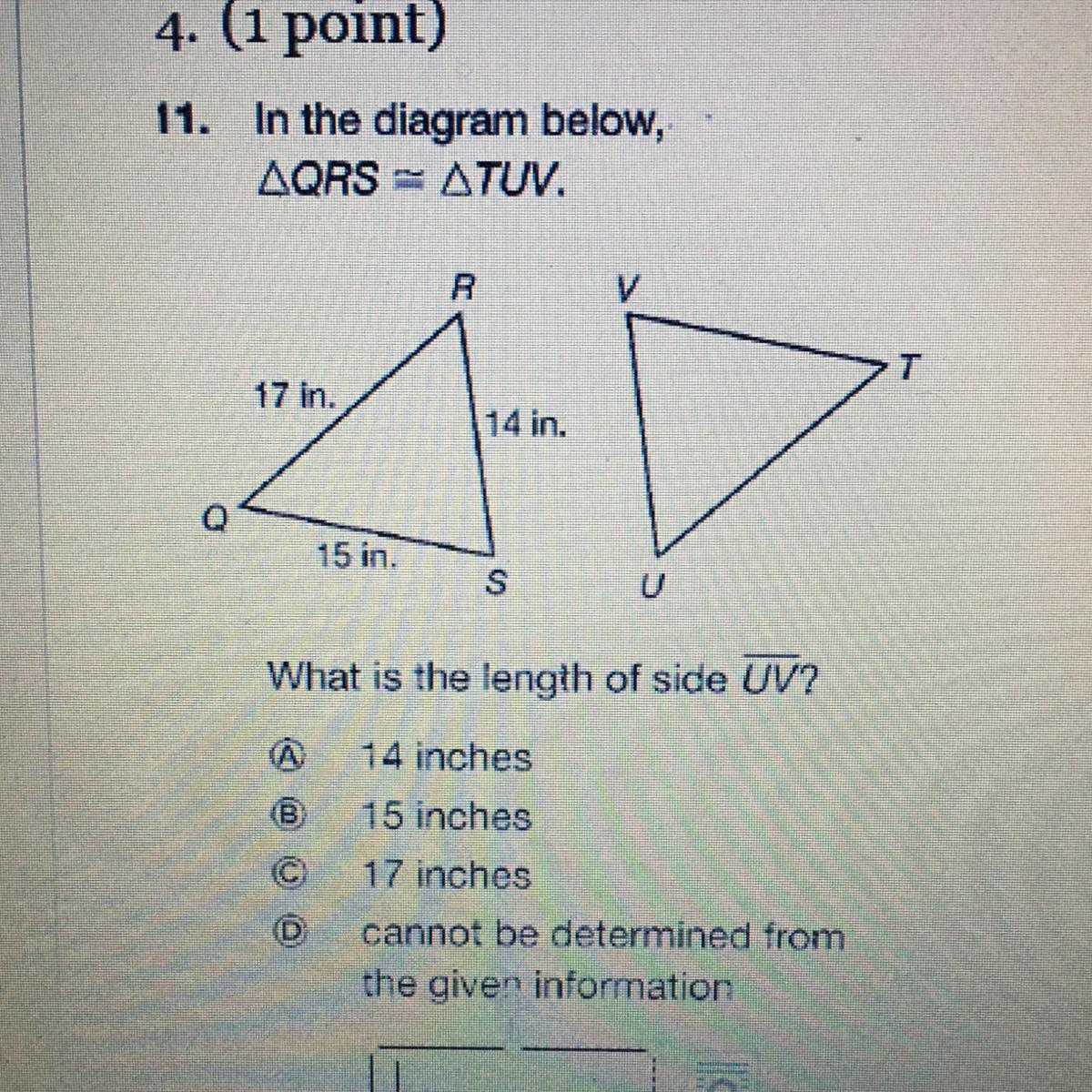 4. (1 point)

11. In the diagram below, $\triangle QRS \cong \triangle TUV$.

R
V
T
17 in.
14 in.
Q
15 in.
S
U

What is the length of side $\overline{UV}$?

Ⓐ 14 inches
Ⓑ 15 inches
Ⓒ 17 inches
Ⓓ cannot be determined from the given information